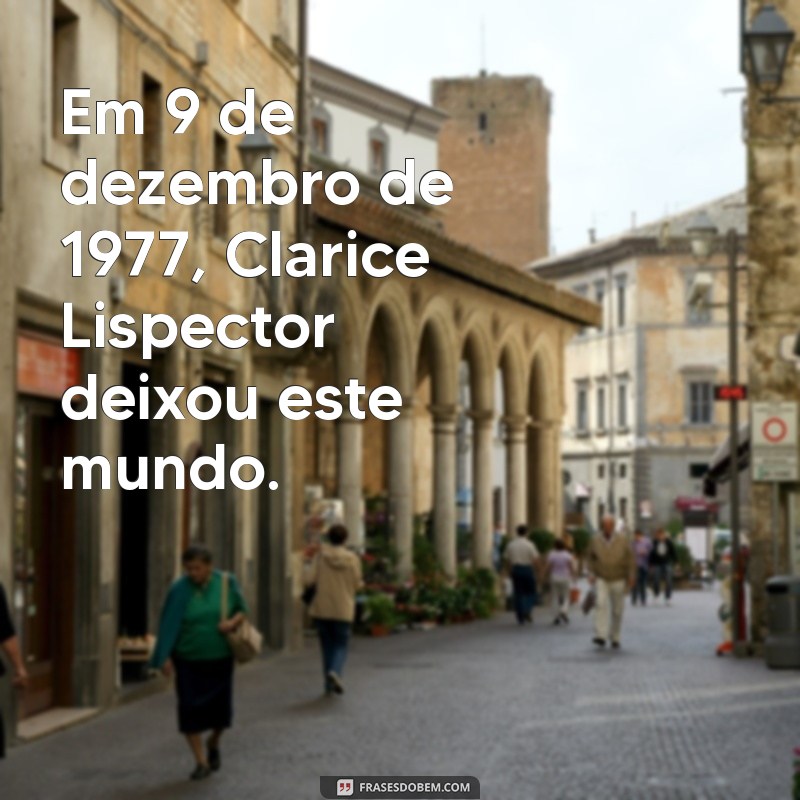 Em 9 de dezembro de 1977, Clarice Lispector deixou este mundo.

FRASESDOBEM.COM